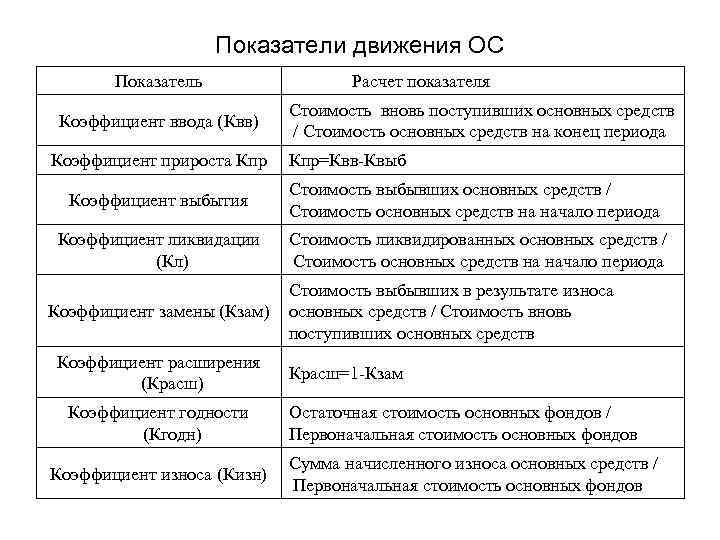 Показатели движения ОС

| Показатель | Расчет показателя |
|---|---|
| Коэффициент ввода (Квв) | Стоимость вновь поступивших основных средств / Стоимость основных средств на конец периода |
| Коэффициент прироста Кпр | Кпр=Квв-Квыб |
| Коэффициент выбытия | Стоимость выбывших основных средств / Стоимость основных средств на начало периода |
| Коэффициент ликвидации (Кл) | Стоимость ликвидированных основных средств / Стоимость основных средств на начало периода |
| Коэффициент замены (Кзам) | Стоимость выбывших в результате износа основных средств / Стоимость вновь поступивших основных средств |
| Коэффициент расширения (Красш) | Красш=1-Кзам |
| Коэффициент годности (Кгодн) | Остаточная стоимость основных фондов / Первоначальная стоимость основных фондов |
| Коэффициент износа (Кизн) | Сумма начисленного износа основных средств / Первоначальная стоимость основных фондов |